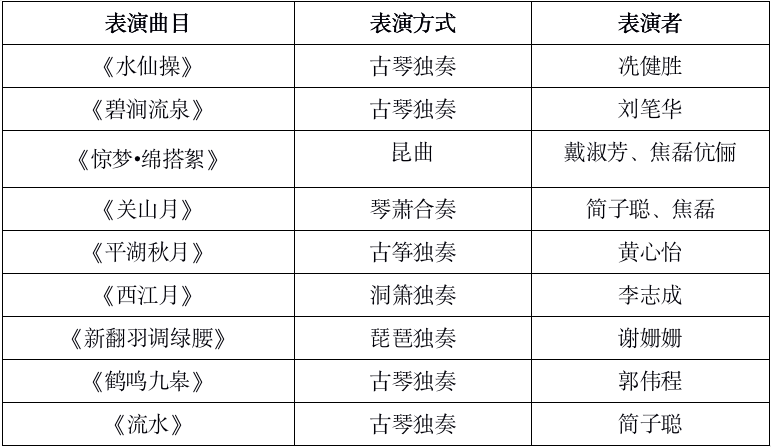 | 表演曲目 | 表演方式 | 表演者 |
|---|---|---|
| 《水仙操》 | 古琴独奏 | 冼健胜 |
| 《碧涧流泉》 | 古琴独奏 | 刘笔华 |
| 《惊梦•绵搭絮》 | 昆曲 | 戴淑芳、焦磊伉俪 |
| 《关山月》 | 琴萧合奏 | 简子聪、焦磊 |
| 《平湖秋月》 | 古筝独奏 | 黄心怡 |
| 《西江月》 | 洞箫独奏 | 李志成 |
| 《新翻羽调绿腰》 | 琵琶独奏 | 谢姗姗 |
| 《鹤鸣九皋》 | 古琴独奏 | 郭伟程 |
| 《流水》 | 古琴独奏 | 简子聪 |